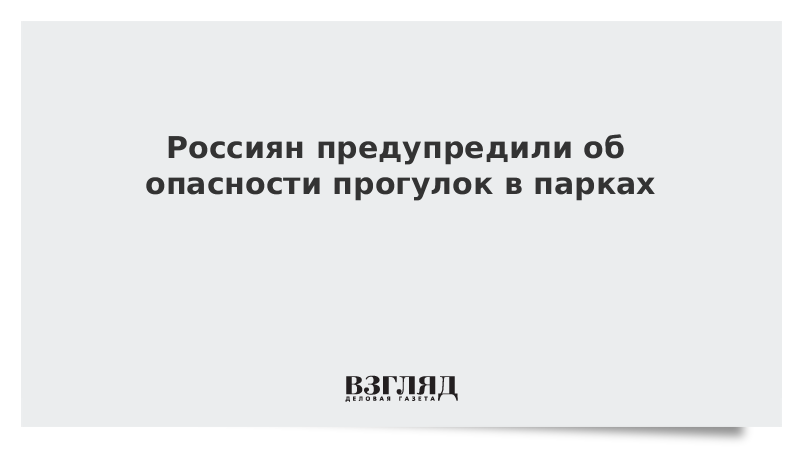 Россиян предупредили об опасности прогулок в парках

ВЗГЛЯД
ДЕЛОВАЯ ГАЗЕТА